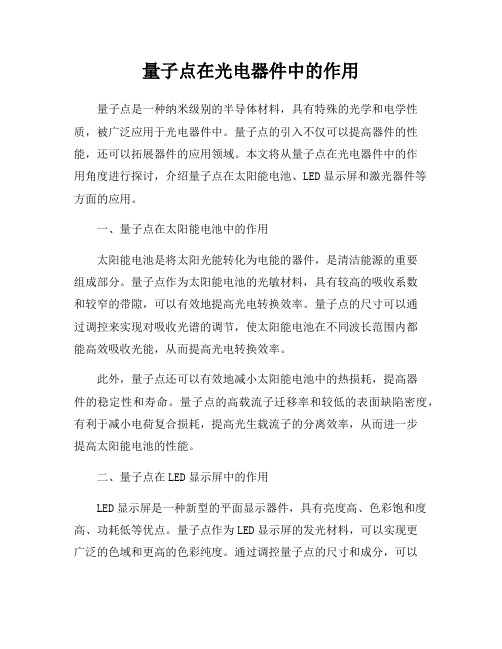 量子点在光电器件中的作用

量子点是一种纳米级别的半导体材料，具有特殊的光学和电学性质，被广泛应用于光电器件中。量子点的引入不仅可以提高器件的性能，还可以拓展器件的应用领域。本文将从量子点在光电器件中的作用角度进行探讨，介绍量子点在太阳能电池、LED显示屏和激光器件等方面的应用。

一、量子点在太阳能电池中的作用

太阳能电池是将太阳光能转化为电能的器件，是清洁能源的重要组成部分。量子点作为太阳能电池的光敏材料，具有较高的吸收系数和较窄的带隙，可以有效地提高光电转换效率。量子点的尺寸可以通过调控来实现对吸收光谱的调节，使太阳能电池在不同波长范围内都能高效吸收光能，从而提高光电转换效率。

此外，量子点还可以有效地减小太阳能电池中的热损耗，提高器件的稳定性和寿命。量子点的高载流子迁移率和较低的表面缺陷密度，有利于减小电荷复合损耗，提高光生载流子的分离效率，从而进一步提高太阳能电池的性能。

二、量子点在LED显示屏中的作用

LED显示屏是一种新型的平面显示器件，具有亮度高、色彩饱和度高、功耗低等优点。量子点作为LED显示屏的发光材料，可以实现更广泛的色域和更高的色彩纯度。通过调控量子点的尺寸和成分，可以